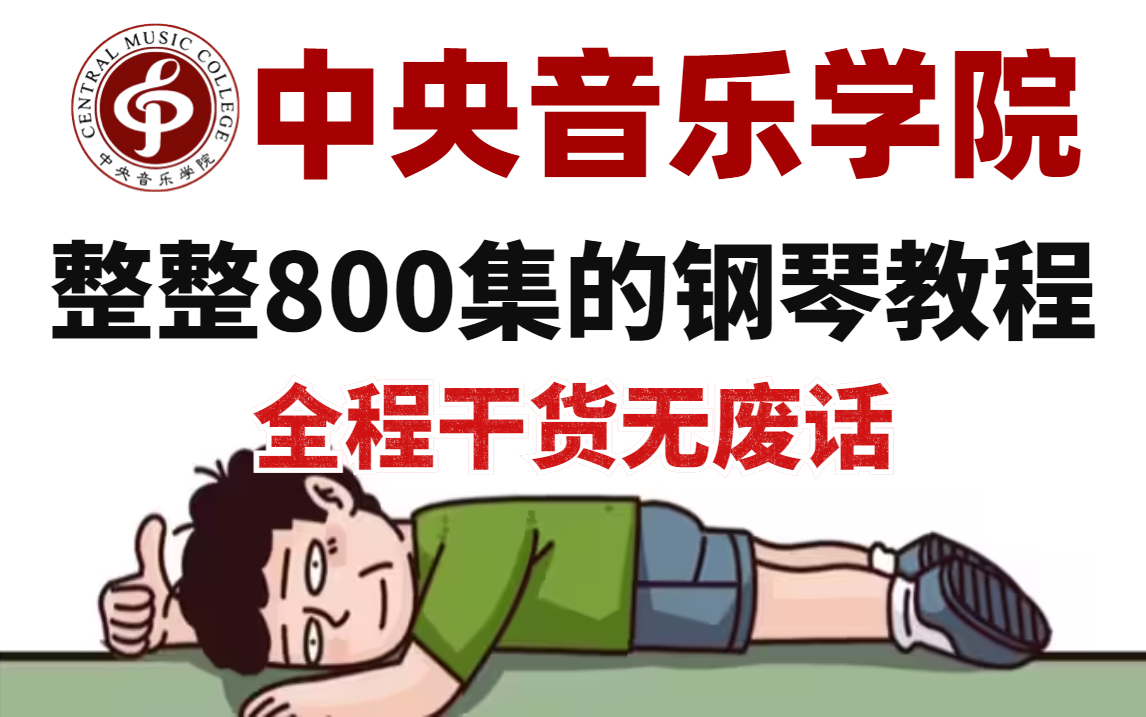 CENTRAL MUSIC COLLEGE
中央音乐学院

中央音乐学院

整整800集的钢琴教程

全程干货无废话